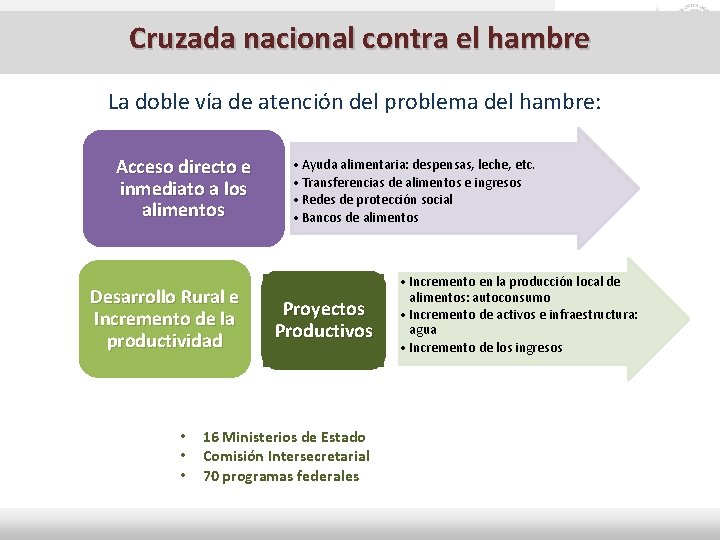 Cruzada nacional contra el hambre

La doble vía de atención del problema del hambre:

Acceso directo e inmediato a los alimentos

• Ayuda alimentaria: despensas, leche, etc.
• Transferencias de alimentos e ingresos
• Redes de protección social
• Bancos de alimentos

Desarrollo Rural e Incremento de la productividad

Proyectos Productivos

• Incremento en la producción local de alimentos: autoconsumo
• Incremento de activos e infraestructura: agua
• Incremento de los ingresos

• 16 Ministerios de Estado
• Comisión Intersecretarial
• 70 programas federales